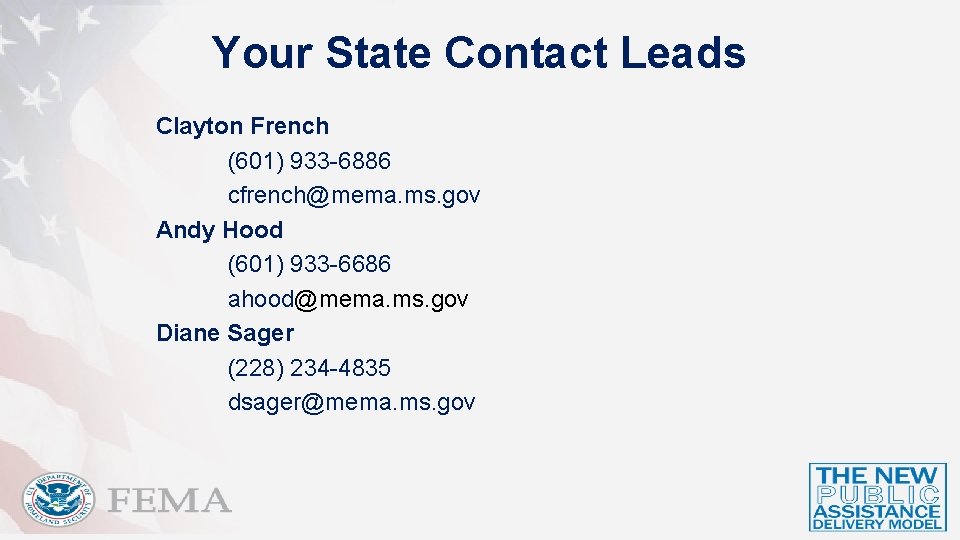 Your State Contact Leads

Clayton French
(601) 933-6886
cfrench@mema.ms.gov
Andy Hood
(601) 933-6686
ahood@mema.ms.gov
Diane Sager
(228) 234-4835
dsager@mema.ms.gov

U.S. DEPARTMENT OF HOMELAND SECURITY

FEMA

THE NEW PUBLIC ASSISTANCE DELIVERY MODEL